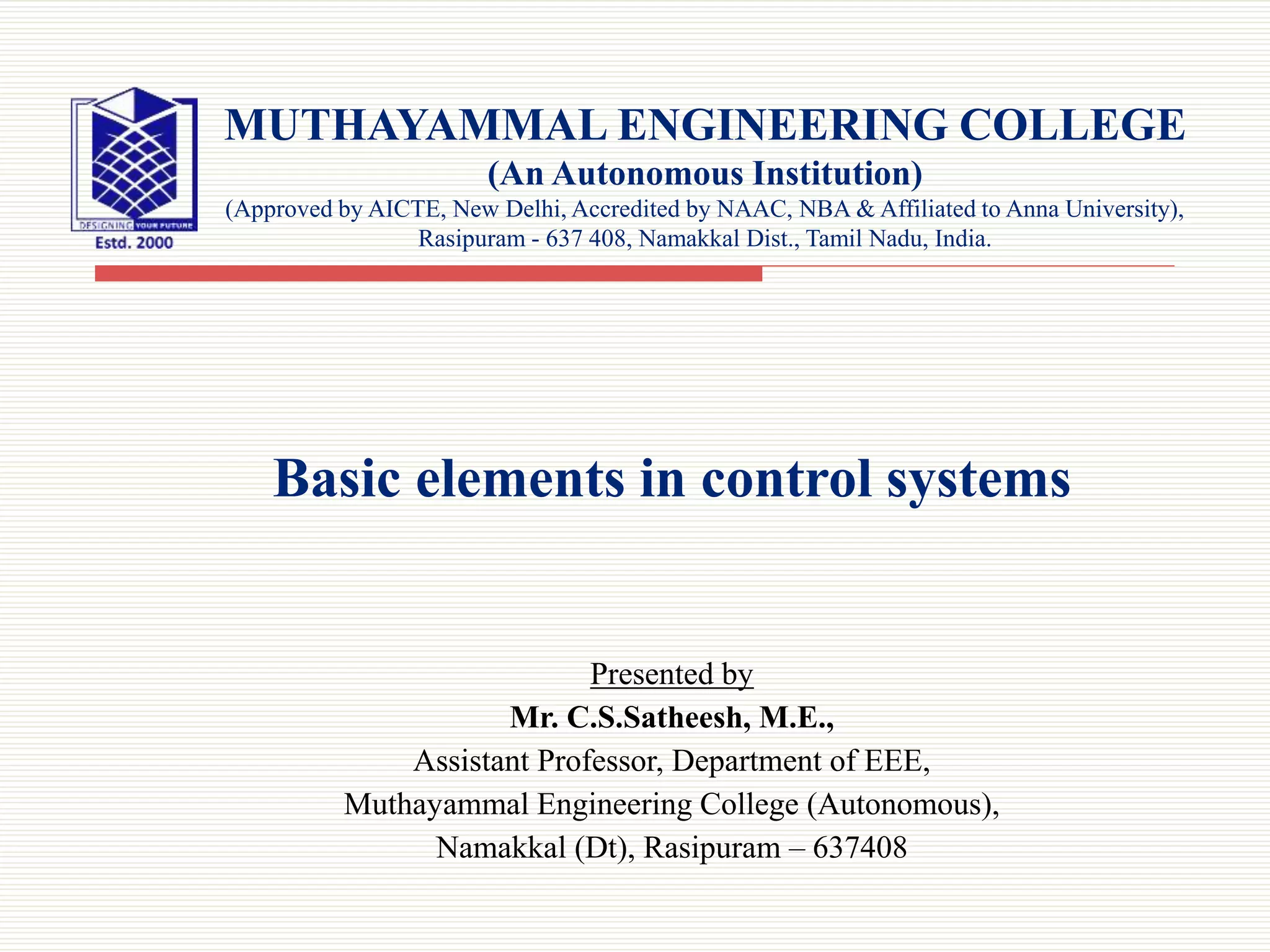 DESIGNING YOUR FUTURE
Estd. 2000

MUTHAYAMMAL ENGINEERING COLLEGE
(An Autonomous Institution)
(Approved by AICTE, New Delhi, Accredited by NAAC, NBA & Affiliated to Anna University), Rasipuram - 637 408, Namakkal Dist., Tamil Nadu, India.

Basic elements in control systems

Presented by
Mr. C.S.Satheesh, M.E.,
Assistant Professor, Department of EEE,
Muthayammal Engineering College (Autonomous),
Namakkal (Dt), Rasipuram – 637408